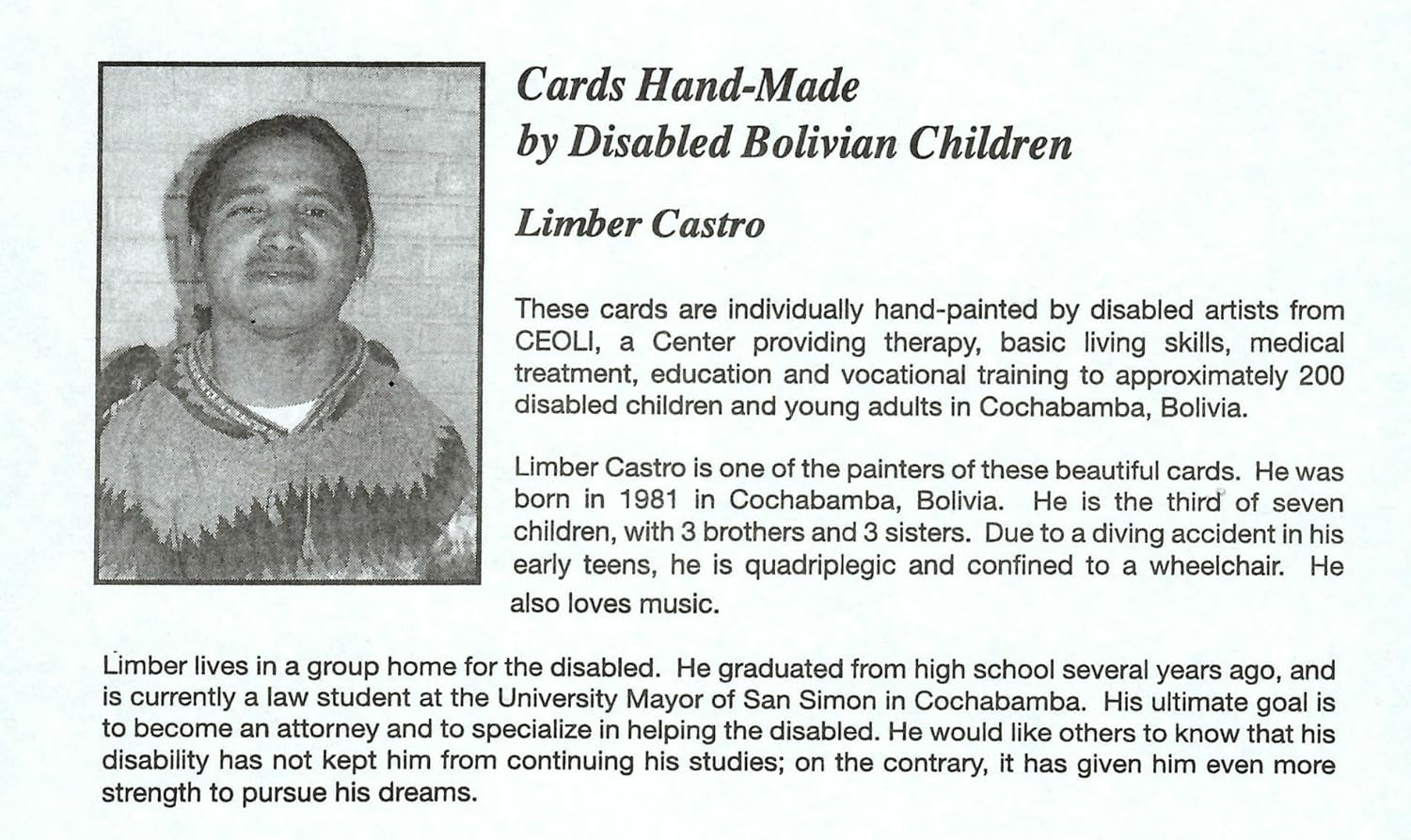 Cards Hand-Made
by Disabled Bolivian Children

Limber Castro

These cards are individually hand-painted by disabled artists from CEOLI, a Center providing therapy, basic living skills, medical treatment, education and vocational training to approximately 200 disabled children and young adults in Cochabamba, Bolivia.

Limber Castro is one of the painters of these beautiful cards. He was born in 1981 in Cochabamba, Bolivia. He is the third of seven children, with 3 brothers and 3 sisters. Due to a diving accident in his early teens, he is quadriplegic and confined to a wheelchair. He also loves music.

Limber lives in a group home for the disabled. He graduated from high school several years ago, and is currently a law student at the University Mayor of San Simon in Cochabamba. His ultimate goal is to become an attorney and to specialize in helping the disabled. He would like others to know that his disability has not kept him from continuing his studies; on the contrary, it has given him even more strength to pursue his dreams.